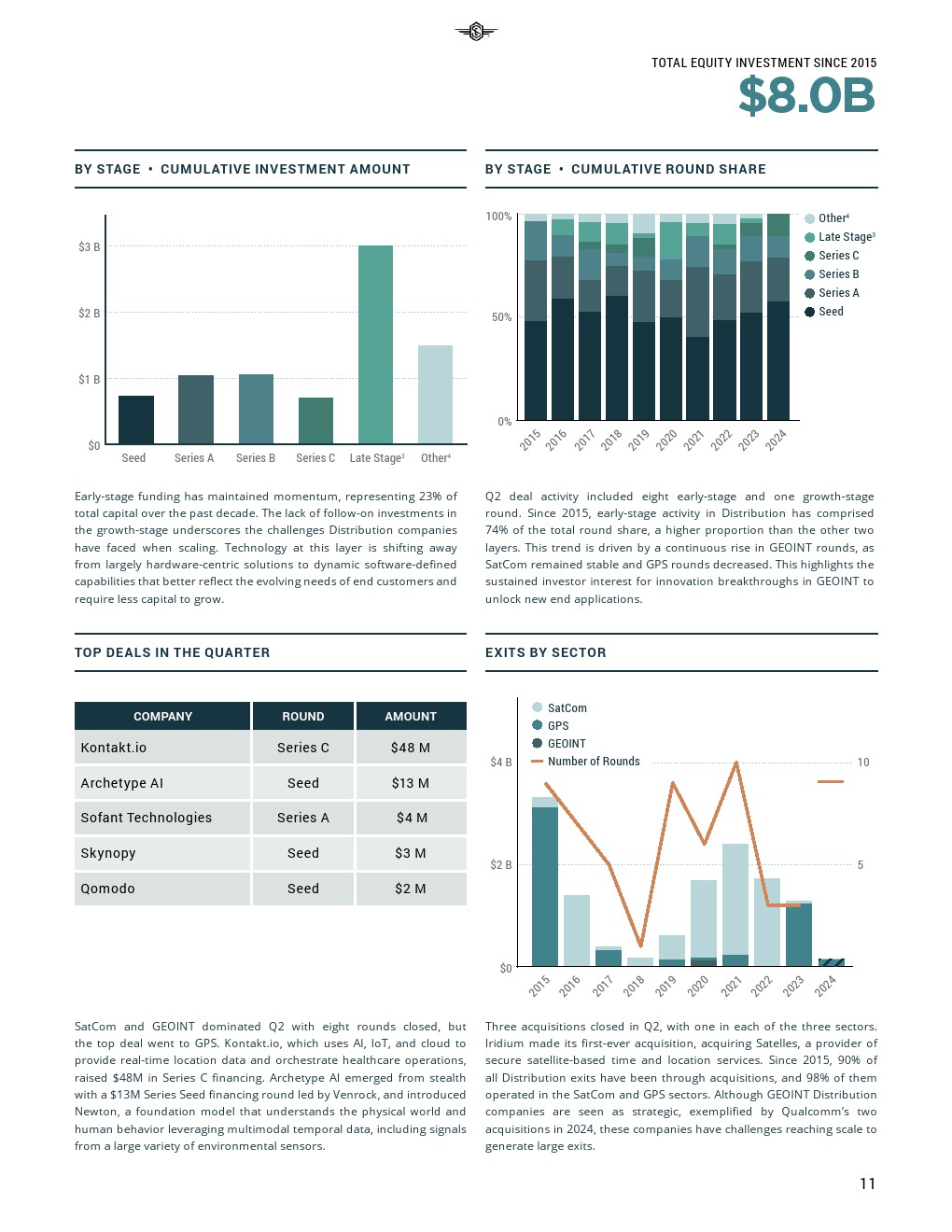 TOTAL EQUITY INVESTMENT SINCE 2015
$8.0B

BY STAGE • CUMULATIVE INVESTMENT AMOUNT

$3 B
$2 B
$1 B
$0
Seed
Series A
Series B
Series C
Late Stage³
Other⁴

Early-stage funding has maintained momentum, representing 23% of total capital over the past decade. The lack of follow-on investments in the growth-stage underscores the challenges Distribution companies have faced when scaling. Technology at this layer is shifting away from largely hardware-centric solutions to dynamic software-defined capabilities that better reflect the evolving needs of end customers and require less capital to grow.

BY STAGE • CUMULATIVE ROUND SHARE

100%
50%
0%
2015
2016
2017
2018
2019
2020
2021
2022
2023
2024
Other⁴
Late Stage³
Series C
Series B
Series A
Seed

Q2 deal activity included eight early-stage and one growth-stage round. Since 2015, early-stage activity in Distribution has comprised 74% of the total round share, a higher proportion than the other two layers. This trend is driven by a continuous rise in GEOINT rounds, as SatCom remained stable and GPS rounds decreased. This highlights the sustained investor interest for innovation breakthroughs in GEOINT to unlock new end applications.

TOP DEALS IN THE QUARTER

| COMPANY | ROUND | AMOUNT |
|---|---|---|
| Kontakt.io | Series C | $48 M |
| Archetype AI | Seed | $13 M |
| Sofant Technologies | Series A | $4 M |
| Skynopy | Seed | $3 M |
| Qomodo | Seed | $2 M |

SatCom and GEOINT dominated Q2 with eight rounds closed, but the top deal went to GPS. Kontakt.io, which uses AI, IoT, and cloud to provide real-time location data and orchestrate healthcare operations, raised $48M in Series C financing. Archetype AI emerged from stealth with a $13M Series Seed financing round led by Venrock, and introduced Newton, a foundation model that understands the physical world and human behavior leveraging multimodal temporal data, including signals from a large variety of environmental sensors.

EXITS BY SECTOR

SatCom
GPS
GEOINT
Number of Rounds
$4 B
$2 B
$0
10
5
2015
2016
2017
2018
2019
2020
2021
2022
2023
2024

Three acquisitions closed in Q2, with one in each of the three sectors. Iridium made its first-ever acquisition, acquiring Satelles, a provider of secure satellite-based time and location services. Since 2015, 90% of all Distribution exits have been through acquisitions, and 98% of them operated in the SatCom and GPS sectors. Although GEOINT Distribution companies are seen as strategic, exemplified by Qualcomm's two acquisitions in 2024, these companies have challenges reaching scale to generate large exits.

11